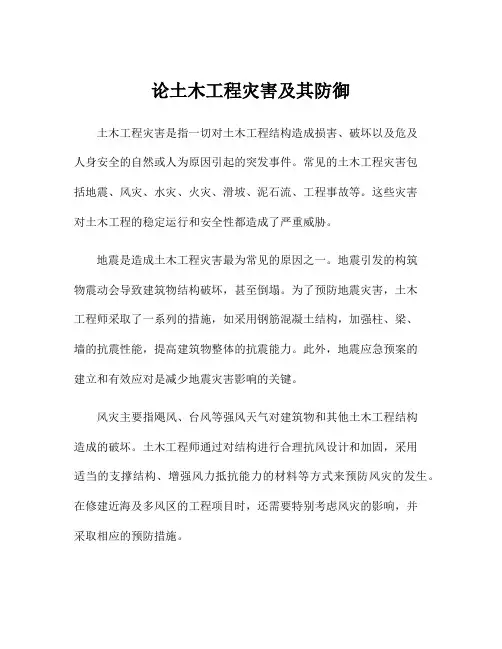 论土木工程灾害及其防御

土木工程灾害是指一切对土木工程结构造成损害、破坏以及危及人身安全的自然或人为原因引起的突发事件。常见的土木工程灾害包括地震、风灾、水灾、火灾、滑坡、泥石流、工程事故等。这些灾害对土木工程的稳定运行和安全性都造成了严重威胁。

地震是造成土木工程灾害最为常见的原因之一。地震引发的构筑物震动会导致建筑物结构破坏，甚至倒塌。为了预防地震灾害，土木工程师采取了一系列的措施，如采用钢筋混凝土结构，加强柱、梁、墙的抗震性能，提高建筑物整体的抗震能力。此外，地震应急预案的建立和有效应对是减少地震灾害影响的关键。

风灾主要指飓风、台风等强风天气对建筑物和其他土木工程结构造成的破坏。土木工程师通过对结构进行合理抗风设计和加固，采用适当的支撑结构、增强风力抵抗能力的材料等方式来预防风灾的发生。在修建近海及多风区的工程项目时，还需要特别考虑风灾的影响，并采取相应的预防措施。